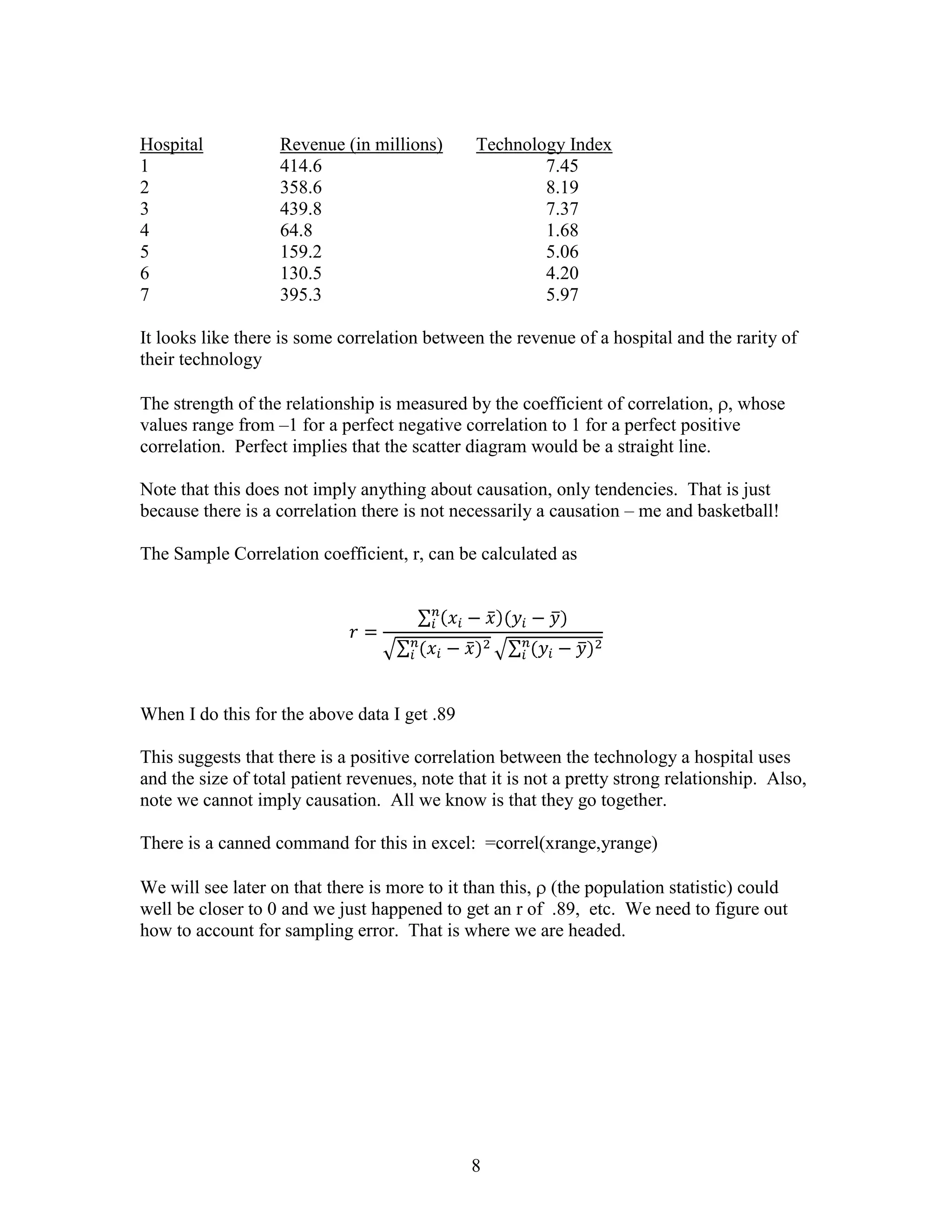 | Hospital | Revenue (in millions) | Technology Index |
|---|---|---|
| 1 | 414.6 | 7.45 |
| 2 | 358.6 | 8.19 |
| 3 | 439.8 | 7.37 |
| 4 | 64.8 | 1.68 |
| 5 | 159.2 | 5.06 |
| 6 | 130.5 | 4.20 |
| 7 | 395.3 | 5.97 |

It looks like there is some correlation between the revenue of a hospital and the rarity of their technology

The strength of the relationship is measured by the coefficient of correlation, ρ, whose values range from –1 for a perfect negative correlation to 1 for a perfect positive correlation. Perfect implies that the scatter diagram would be a straight line.

Note that this does not imply anything about causation, only tendencies. That is just because there is a correlation there is not necessarily a causation – me and basketball!

The Sample Correlation coefficient, r, can be calculated as

$r = \frac{\sum_i^n (x_i - \bar{x})(y_i - \bar{y})}{\sqrt{\sum_i^n (x_i - \bar{x})^2}\sqrt{\sum_i^n (y_i - \bar{y})^2}}$

When I do this for the above data I get .89

This suggests that there is a positive correlation between the technology a hospital uses and the size of total patient revenues, note that it is not a pretty strong relationship. Also, note we cannot imply causation. All we know is that they go together.

There is a canned command for this in excel: =correl(xrange,yrange)

We will see later on that there is more to it than this, ρ (the population statistic) could well be closer to 0 and we just happened to get an r of .89, etc. We need to figure out how to account for sampling error. That is where we are headed.

8